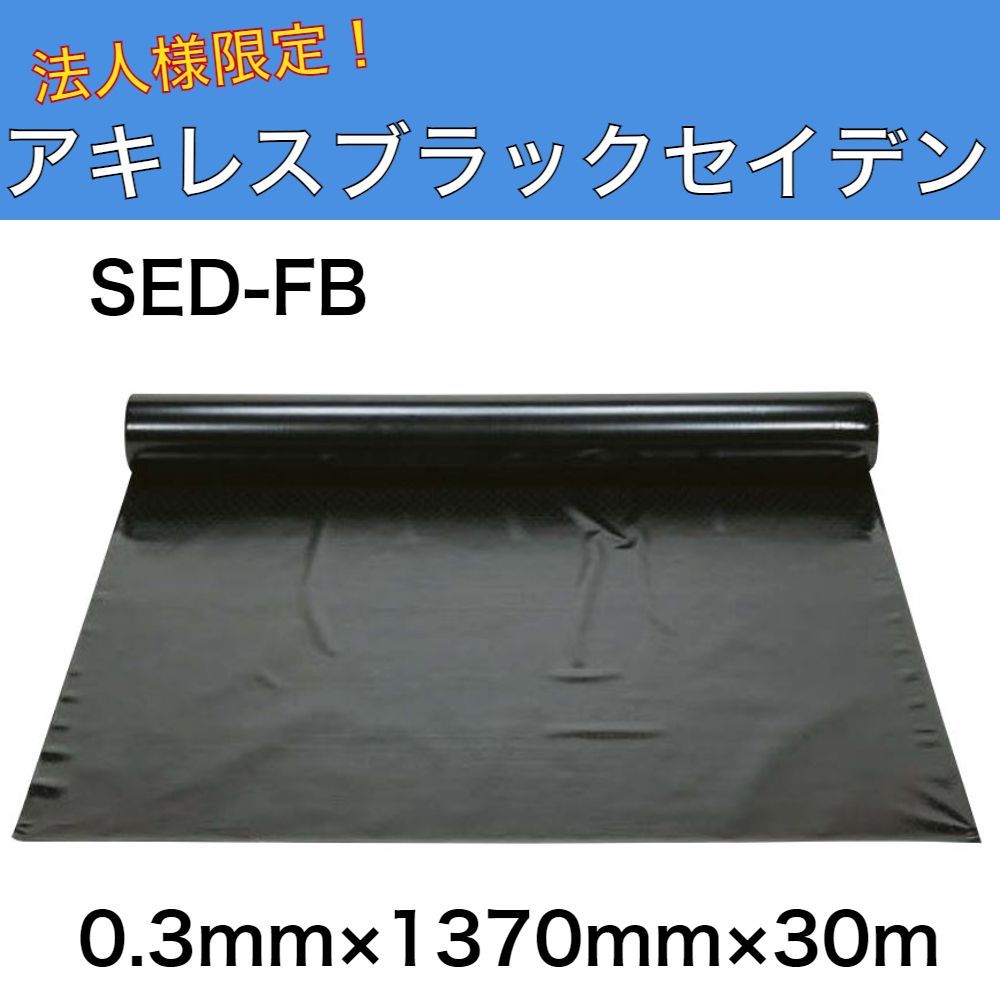 法人様限定！
アキレスブラックセイデン

SED-FB

0.3mm×1370mm×30m